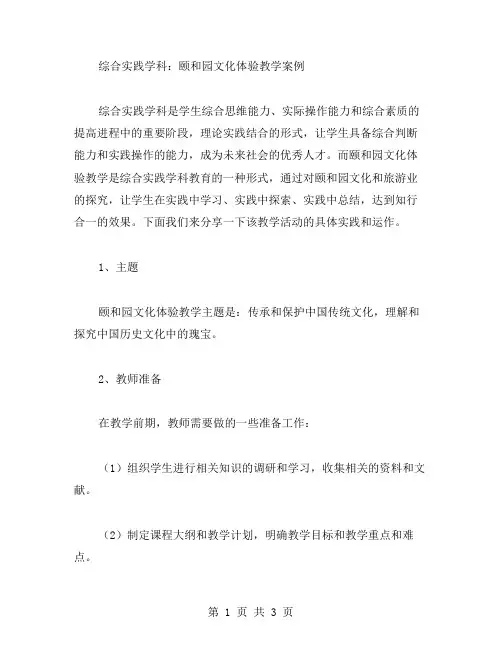 综合实践学科：颐和园文化体验教学案例

综合实践学科是学生综合思维能力、实际操作能力和综合素质的提高进程中的重要阶段，理论实践结合的形式，让学生具备综合判断能力和实践操作的能力，成为未来社会的优秀人才。而颐和园文化体验教学是综合实践学科教育的一种形式，通过对颐和园文化和旅游业的探究，让学生在实践中学习、实践中探索、实践中总结，达到知行合一的效果。下面我们来分享一下该教学活动的具体实践和运作。

1、主题

颐和园文化体验教学主题是：传承和保护中国传统文化，理解和探究中国历史文化中的瑰宝。

2、教师准备

在教学前期，教师需要做的一些准备工作：

（1）组织学生进行相关知识的调研和学习，收集相关的资料和文献。

（2）制定课程大纲和教学计划，明确教学目标和教学重点和难点。

第 1 页 共 3 页